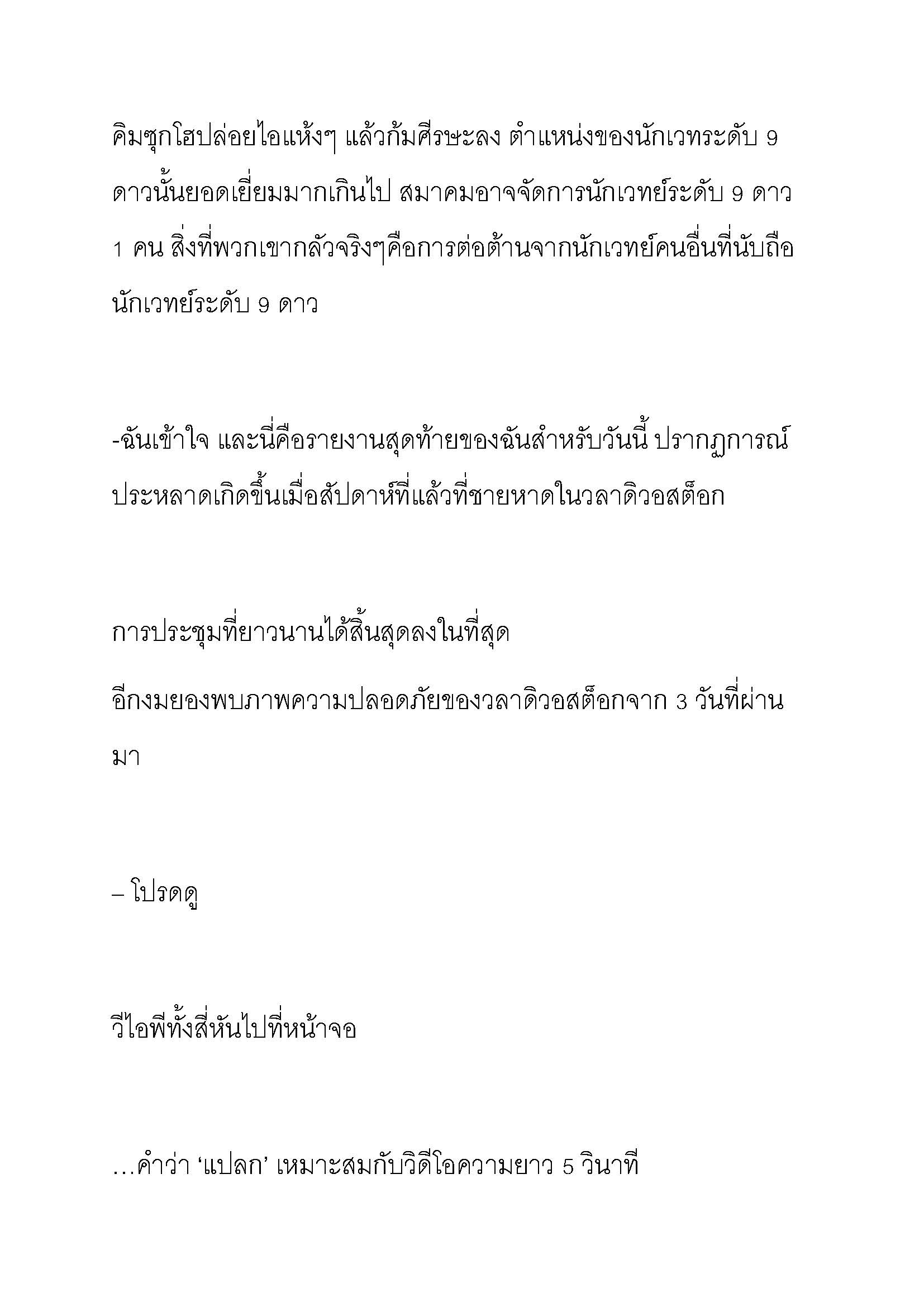 คิมซุกโฮปล่อยไอแห้งๆ แล้วก้มศีรษะลง ตำแหน่งของนักเวทระดับ 9 ดาวนั้นยอดเยี่ยมมากเกินไป สมาคมอาจจัดการนักเวทย์ระดับ 9 ดาว 1 คน สิ่งที่พวกเขากลัวจริงๆคือการต่อต้านจากนักเวทย์คนอื่นที่นับถือนักเวทย์ระดับ 9 ดาว

-ฉันเข้าใจ และนี่คือรายงานสุดท้ายของฉันสำหรับวันนี้ ปรากฏการณ์ประหลาดเกิดขึ้นเมื่อสัปดาห์ที่แล้วที่ชายหาดในวลาดิวอสต็อก

การประชุมที่ยาวนานได้สิ้นสุดลงในที่สุด

อีกงมยองพบภาพความปลอดภัยของวลาดิวอสต็อกจาก 3 วันที่ผ่านมา

– โปรดดู

วีไอพีทั้งสี่หันไปที่หน้าจอ

…คำว่า ‘แปลก’ เหมาะสมกับวิดีโอความยาว 5 วินาที